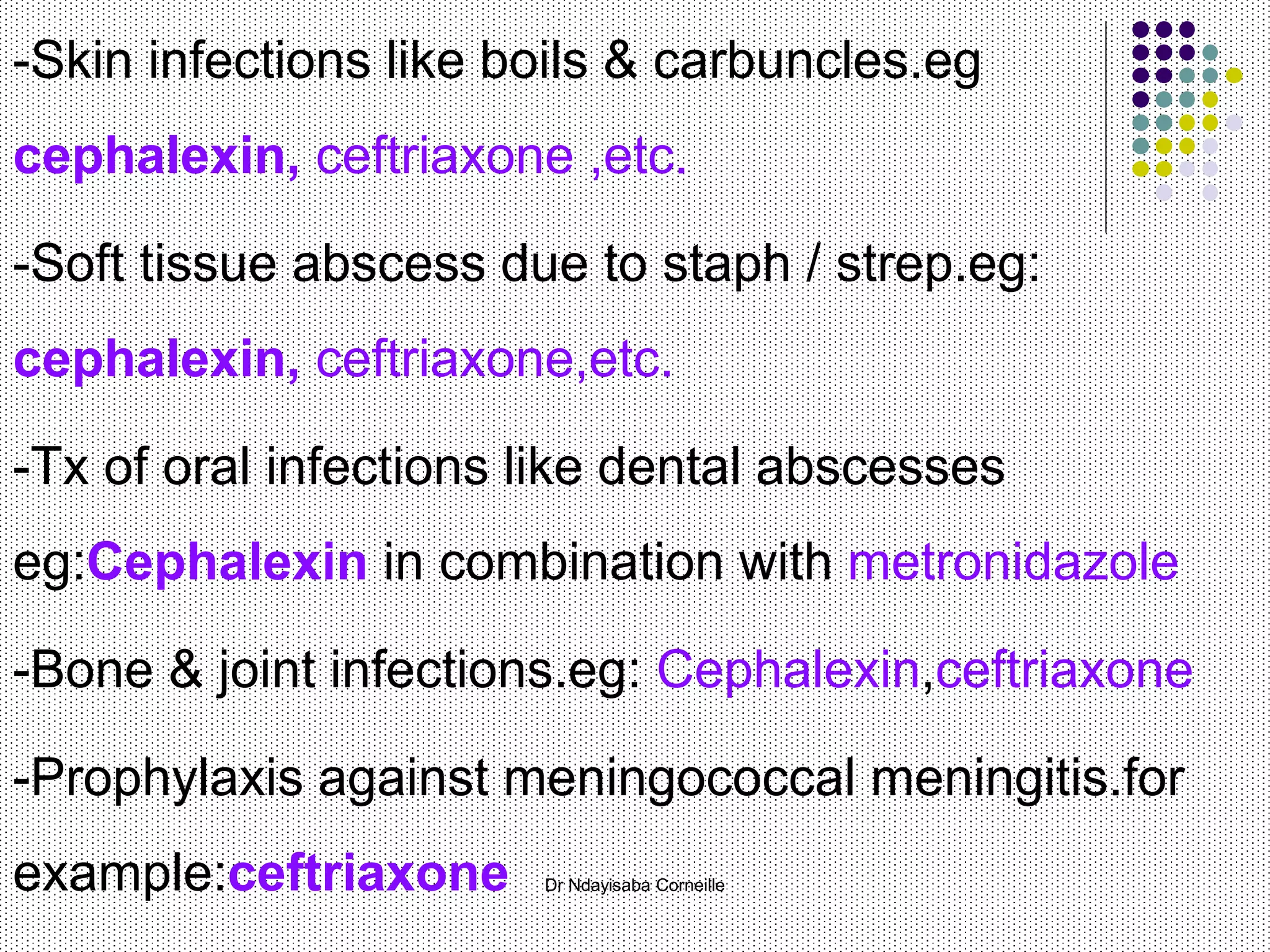 -Skin infections like boils & carbuncles.eg cephalexin, ceftriaxone ,etc.

-Soft tissue abscess due to staph / strep.eg: cephalexin, ceftriaxone,etc.

-Tx of oral infections like dental abscesses eg:Cephalexin in combination with metronidazole

-Bone & joint infections.eg: Cephalexin,ceftriaxone

-Prophylaxis against meningococcal meningitis.for example:ceftriaxone

Dr Ndayisaba Corneille